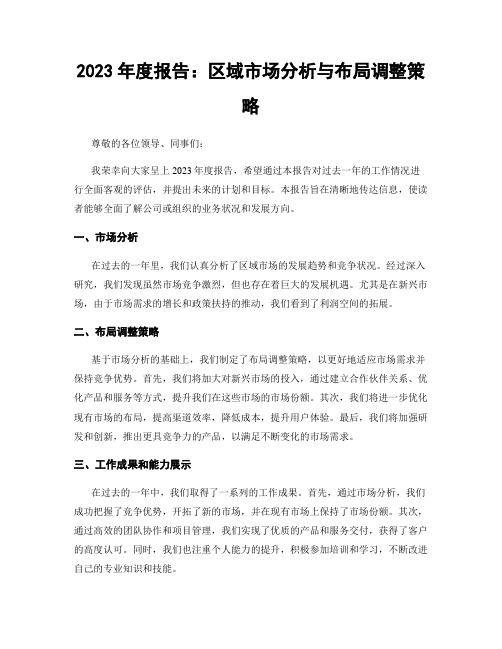 2023 年度报告：区域市场分析与布局调整策略

尊敬的各位领导、同事们：

我荣幸向大家呈上 2023 年度报告，希望通过本报告对过去一年的工作情况进行全面客观的评估，并提出未来的计划和目标。本报告旨在清晰地传达信息，使读者能够全面了解公司或组织的业务状况和发展方向。

一、市场分析

在过去的一年里，我们认真分析了区域市场的发展趋势和竞争状况。经过深入研究，我们发现虽然市场竞争激烈，但也存在着巨大的发展机遇。尤其是在新兴市场，由于市场需求的增长和政策扶持的推动，我们看到了利润空间的拓展。

二、布局调整策略

基于市场分析的基础上，我们制定了布局调整策略，以更好地适应市场需求并保持竞争优势。首先，我们将加大对新兴市场的投入，通过建立合作伙伴关系、优化产品和服务等方式，提升我们在这些市场的市场份额。其次，我们将进一步优化现有市场的布局，提高渠道效率，降低成本，提升用户体验。最后，我们将加强研发和创新，推出更具竞争力的产品，以满足不断变化的市场需求。

三、工作成果和能力展示

在过去的一年中，我们取得了一系列的工作成果。首先，通过市场分析，我们成功把握了竞争优势，开拓了新的市场，并在现有市场上保持了市场份额。其次，通过高效的团队协作和项目管理，我们实现了优质的产品和服务交付，获得了客户的高度认可。同时，我们也注重个人能力的提升，积极参加培训和学习，不断改进自己的专业知识和技能。